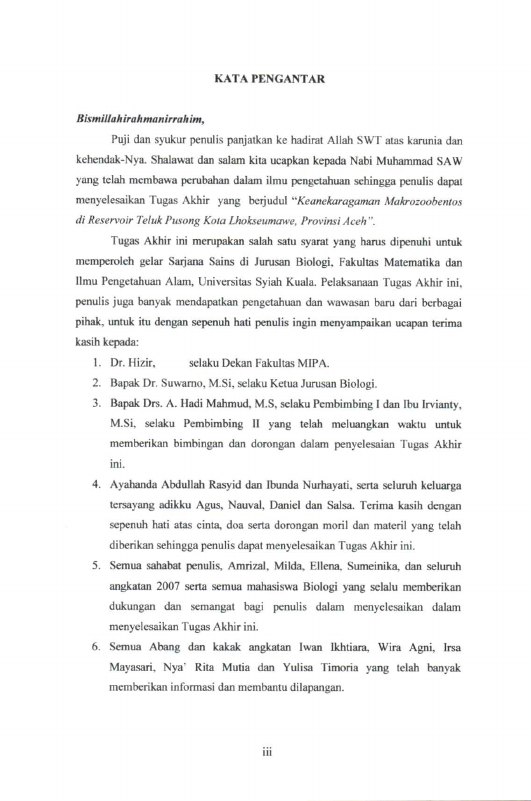 KATA PENGANTAR

Bismillahirahmanirrahim,

Puji dan syukur penulis panjatkan ke hadirat Allah SWT atas karunia dan kehendak-Nya. Shalawat dan salam kita ucapkan kepada Nabi Muhammad SAW yang telah membawa perubahan dalam ilmu pengetahuan sehingga penulis dapat menyelesaikan Tugas Akhir yang berjudul "Keanekaragaman Makrozoobentos di Reservoir Teluk Pusong Kota Lhokseumawe, Provinsi Aceh".

Tugas Akhir ini merupakan salah satu syarat yang harus dipenuhi untuk memperoleh gelar Sarjana Sains di Jurusan Biologi, Fakultas Matematika dan Ilmu Pengetahuan Alam, Universitas Syiah Kuala. Pelaksanaan Tugas Akhir ini, penulis juga banyak mendapatkan pengetahuan dan wawasan baru dari berbagai pihak, untuk itu dengan sepenuh hati penulis ingin menyampaikan ucapan terima kasih kepada:

1. Dr. Hizir, selaku Dekan Fakultas MIPA.
2. Bapak Dr. Suwarno, M.Si, selaku Ketua Jurusan Biologi.
3. Bapak Drs. A. Hadi Mahmud, M.S, selaku Pembimbing I dan Ibu Irvianty, M.Si, selaku Pembimbing II yang telah meluangkan waktu untuk memberikan bimbingan dan dorongan dalam penyelesaian Tugas Akhir ini.
4. Ayahanda Abdullah Rasyid dan Ibunda Nurhayati, serta seluruh keluarga tersayang adikku Agus, Nauval, Daniel dan Salsa. Terima kasih dengan sepenuh hati atas cinta, doa serta dorongan moril dan materil yang telah diberikan sehingga penulis dapat menyelesaikan Tugas Akhir ini.
5. Semua sahabat penulis, Amrizal, Milda, Ellena, Sumeinika, dan seluruh angkatan 2007 serta semua mahasiswa Biologi yang selalu memberikan dukungan dan semangat bagi penulis dalam menyelesaikan dalam menyelesaikan Tugas Akhir ini.
6. Semua Abang dan kakak angkatan Iwan Ikhtiara, Wira Agni, Irsa Mayasari, Nya' Rita Mutia dan Yulisa Timoria yang telah banyak memberikan informasi dan membantu dilapangan.

iii